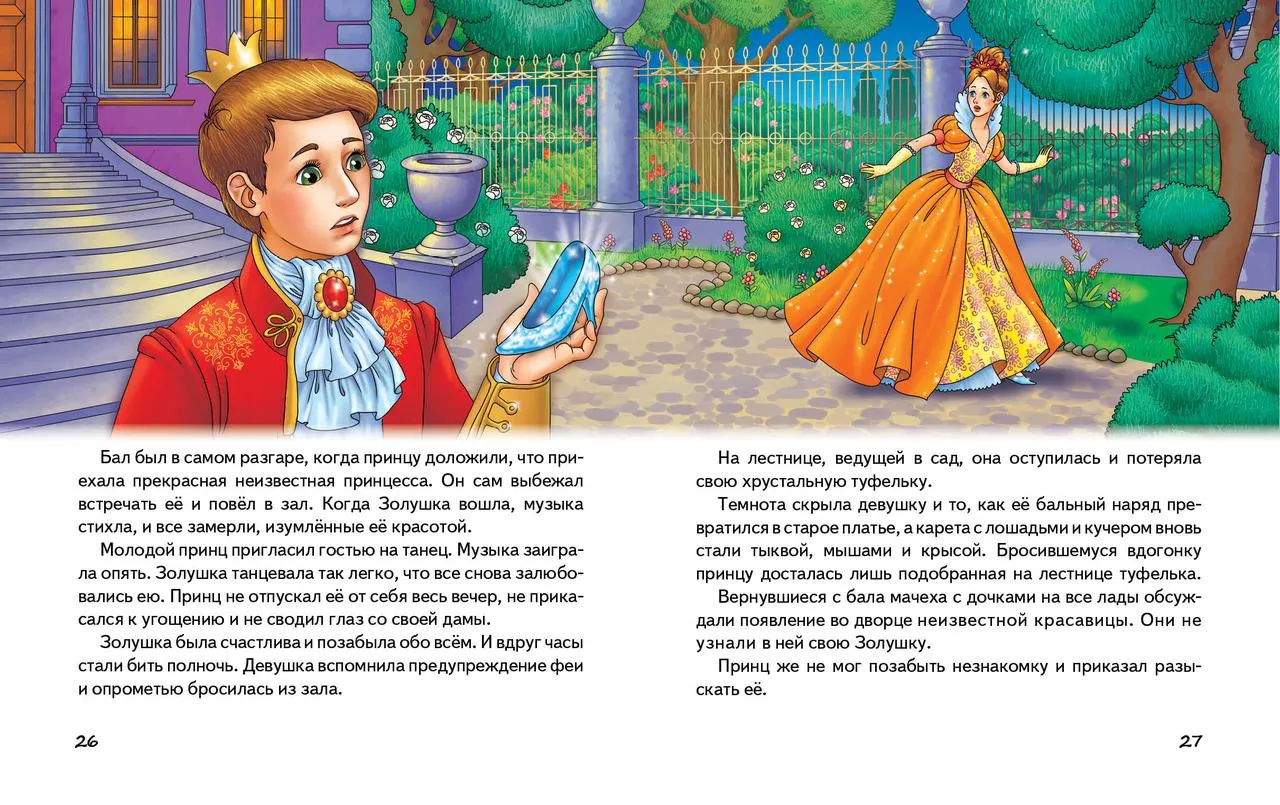 Бал был в самом разгаре, когда принцу доложили, что приехала прекрасная неизвестная принцесса. Он сам выбежал встречать её и повёл в зал. Когда Золушка вошла, музыка стихла, и все замерли, изумлённые её красотой.

Молодой принц пригласил гостью на танец. Музыка заиграла опять. Золушка танцевала так легко, что все снова залюбовались ею. Принц не отпускал её от себя весь вечер, не прикасался к угощению и не сводил глаз со своей дамы.

Золушка была счастлива и позабыла обо всём. И вдруг часы стали бить полночь. Девушка вспомнила предупреждение феи и опрометью бросилась из зала.

26

На лестнице, ведущей в сад, она оступилась и потеряла свою хрустальную туфельку.

Темнота скрыла девушку и то, как её бальный наряд превратился в старое платье, а карета с лошадьми и кучером вновь стали тыквой, мышами и крысой. Бросившемуся вдогонку принцу досталась лишь подобранная на лестнице туфелька.

Вернувшиеся с бала мачеха с дочками на все лады обсуждали появление во дворце неизвестной красавицы. Они не узнали в ней свою Золушку.

Принц же не мог позабыть незнакомку и приказал разыскать её.

27